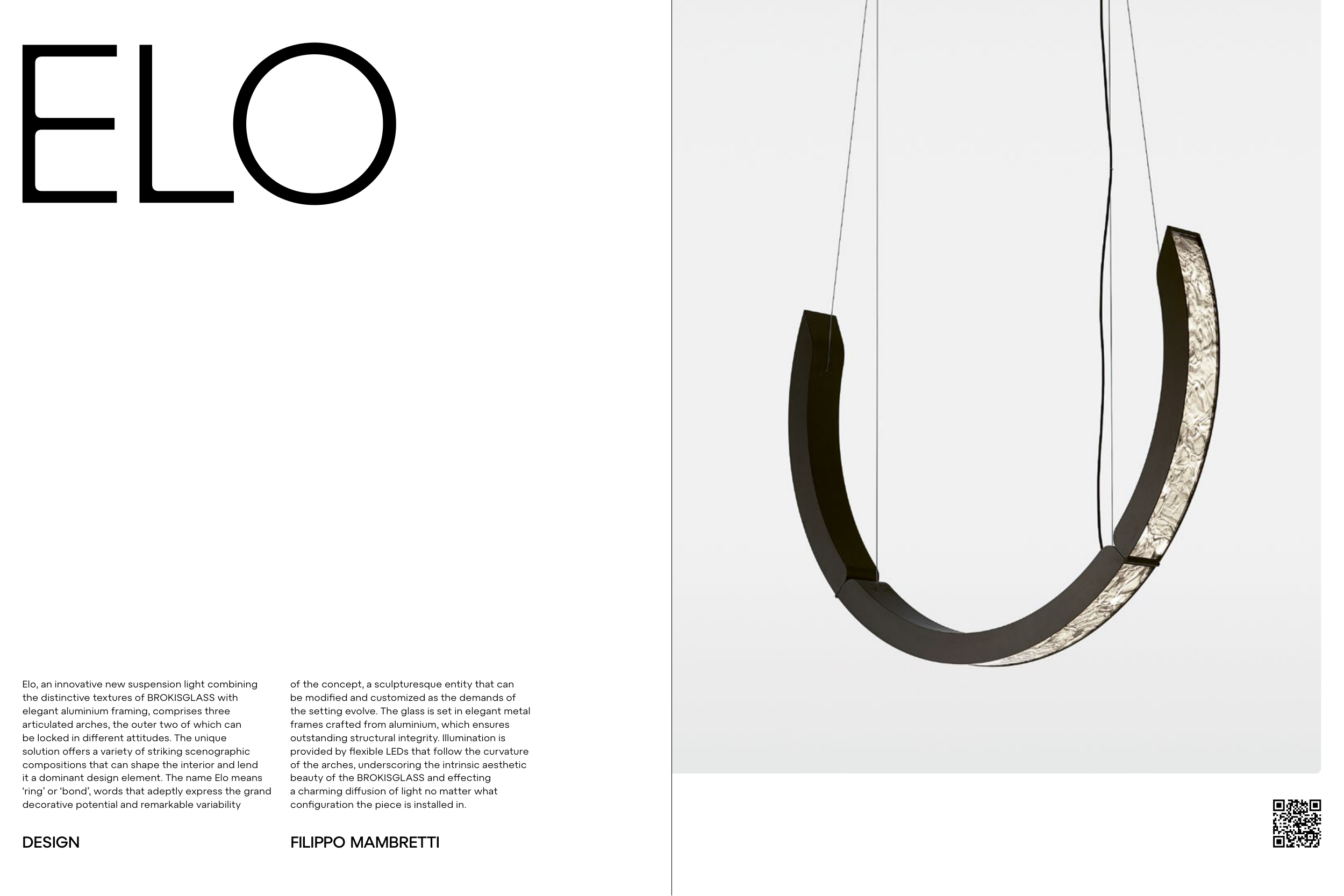 ELO

Elo, an innovative new suspension light combining the distinctive textures of BROKISGLASS with elegant aluminium framing, comprises three articulated arches, the outer two of which can be locked in different attitudes. The unique solution offers a variety of striking scenographic compositions that can shape the interior and lend it a dominant design element. The name Elo means ‘ring’ or ‘bond’, words that adeptly express the grand decorative potential and remarkable variability of the concept, a sculpturesque entity that can be modified and customized as the demands of the setting evolve. The glass is set in elegant metal frames crafted from aluminium, which ensures outstanding structural integrity. Illumination is provided by flexible LEDs that follow the curvature of the arches, underscoring the intrinsic aesthetic beauty of the BROKISGLASS and effecting a charming diffusion of light no matter what configuration the piece is installed in.

DESIGN

FILIPPO MAMBRETTI